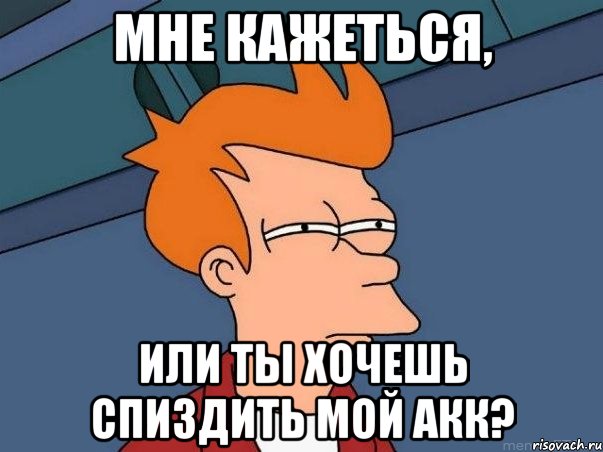 МНЕ КАЖЕТЬСЯ,

ИЛИ ТЫ ХОЧЕШЬ СПИЗДИТЬ МОЙ АКК?

risovach.ru